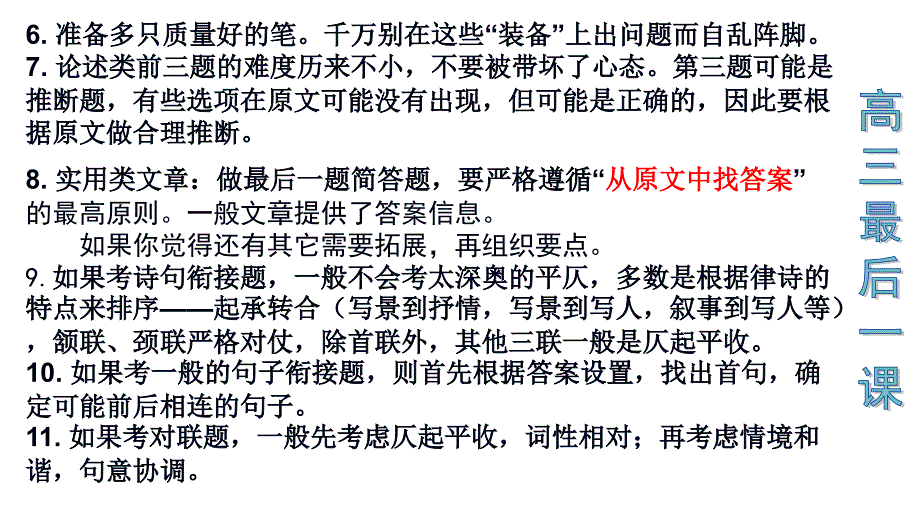 6. 准备多只质量好的笔。千万别在这些“装备”上出问题而自乱阵脚。
7. 论述类前三题的难度历来不小，不要被带坏了心态。第三题可能是推断题，有些选项在原文可能没有出现，但可能是正确的，因此要根据原文做合理推断。

8. 实用类文章：做最后一题简答题，要严格遵循“从原文中找答案”的最高原则。一般文章提供了答案信息。

如果你觉得还有其它需要拓展，再组织要点。
9. 如果考诗句衔接题，一般不会考太深奥的平仄，多数是根据律诗的特点来排序——起承转合（写景到抒情，写景到写人，叙事到写人等），颔联、颈联严格对仗，除首联外，其他三联一般是仄起平收。
10. 如果考一般的句子衔接题，则首先根据答案设置，找出首句，确定可能前后相连的句子。
11. 如果考对联题，一般先考虑仄起平收，词性相对；再考虑情境和谐，句意协调。

高三最后一课